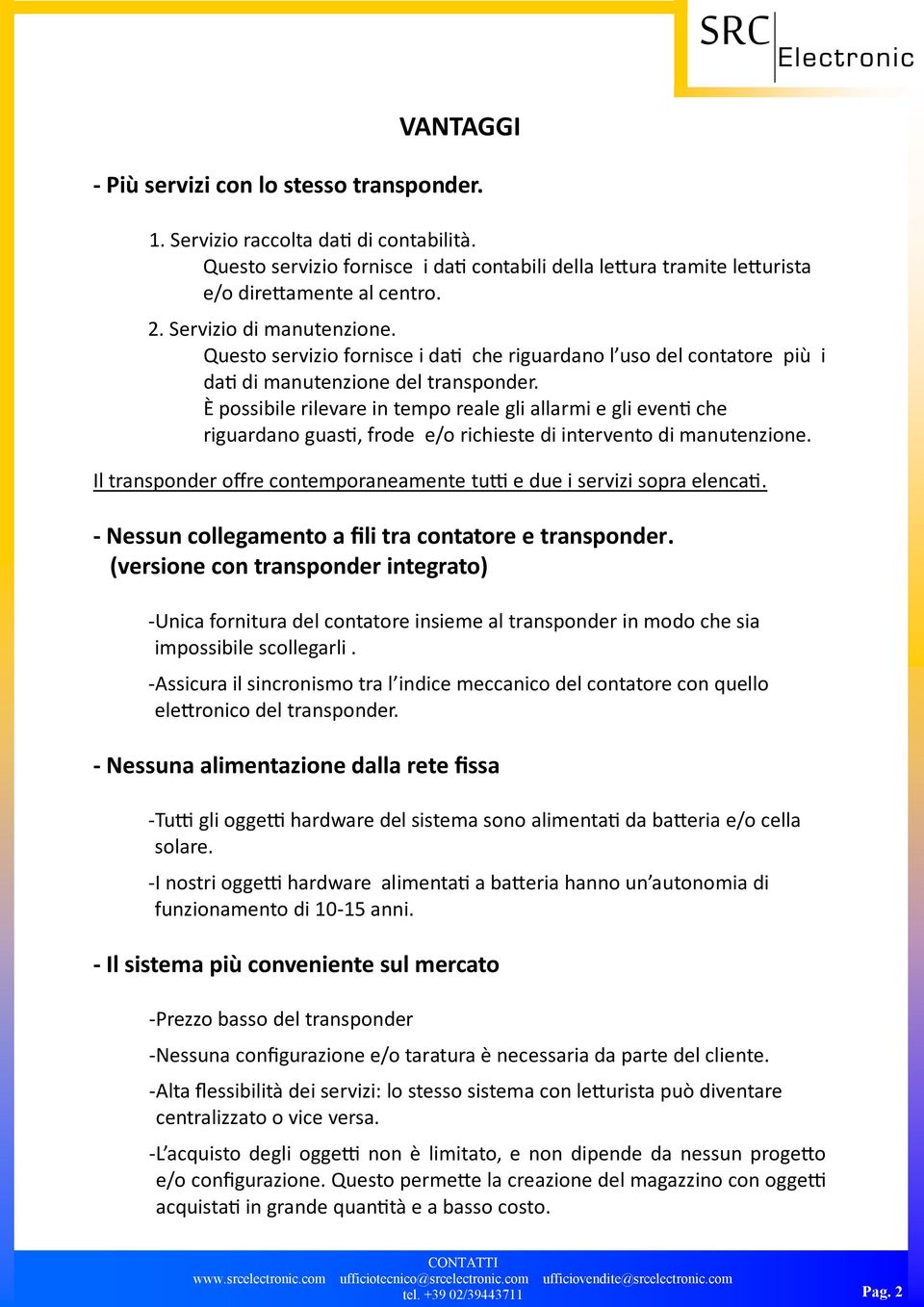 SRC Electronic

VANTAGGI

- Più servizi con lo stesso transponder.

1. Servizio raccolta dati di contabilità.
Questo servizio fornisce i dati contabili della lettura tramite letturista e/o direttamente al centro.

2. Servizio di manutenzione.
Questo servizio fornisce i dati che riguardano l'uso del contatore più i dati di manutenzione del transponder.
È possibile rilevare in tempo reale gli allarmi e gli eventi che riguardano guasti, frode e/o richieste di intervento di manutenzione.

Il transponder offre contemporaneamente tutti e due i servizi sopra elencati.

- Nessun collegamento a fili tra contatore e transponder.
(versione con transponder integrato)

-Unica fornitura del contatore insieme al transponder in modo che sia impossibile scollegarli .

-Assicura il sincronismo tra l'indice meccanico del contatore con quello elettronico del transponder.

- Nessuna alimentazione dalla rete fissa

-Tutti gli oggetti hardware del sistema sono alimentati da batteria e/o cella solare.

-I nostri oggetti hardware alimentati a batteria hanno un'autonomia di funzionamento di 10-15 anni.

- Il sistema più conveniente sul mercato

-Prezzo basso del transponder

-Nessuna configurazione e/o taratura è necessaria da parte del cliente.

-Alta flessibilità dei servizi: lo stesso sistema con letturista può diventare centralizzato o vice versa.

-L'acquisto degli oggetti non è limitato, e non dipende da nessun progetto e/o configurazione. Questo permette la creazione del magazzino con oggetti acquistati in grande quantità e a basso costo.

CONTATTI
www.srcelectronic.com ufficiotecnico@srcelectronic.com ufficiovendite@srcelectronic.com
tel. +39 02/39443711

Pag. 2